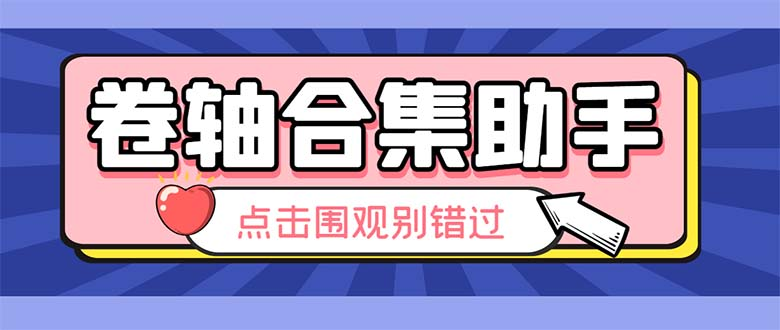 卷轴合集助手

点击围观别错过